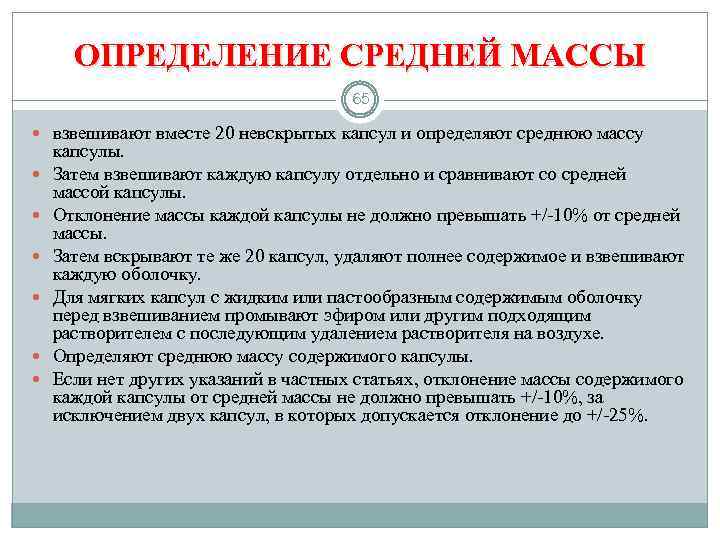 ОПРЕДЕЛЕНИЕ СРЕДНЕЙ МАССЫ

65

взвешивают вместе 20 невскрытых капсул и определяют среднюю массу капсулы.

Затем взвешивают каждую капсулу отдельно и сравнивают со средней массой капсулы.

Отклонение массы каждой капсулы не должно превышать +/-10% от средней массы.

Затем вскрывают те же 20 капсул, удаляют полнее содержимое и взвешивают каждую оболочку.

Для мягких капсул с жидким или пастообразным содержимым оболочку перед взвешиванием промывают эфиром или другим подходящим растворителем с последующим удалением растворителя на воздухе.

Определяют среднюю массу содержимого капсулы.

Если нет других указаний в частных статьях, отклонение массы содержимого каждой капсулы от средней массы не должно превышать +/-10%, за исключением двух капсул, в которых допускается отклонение до +/-25%.